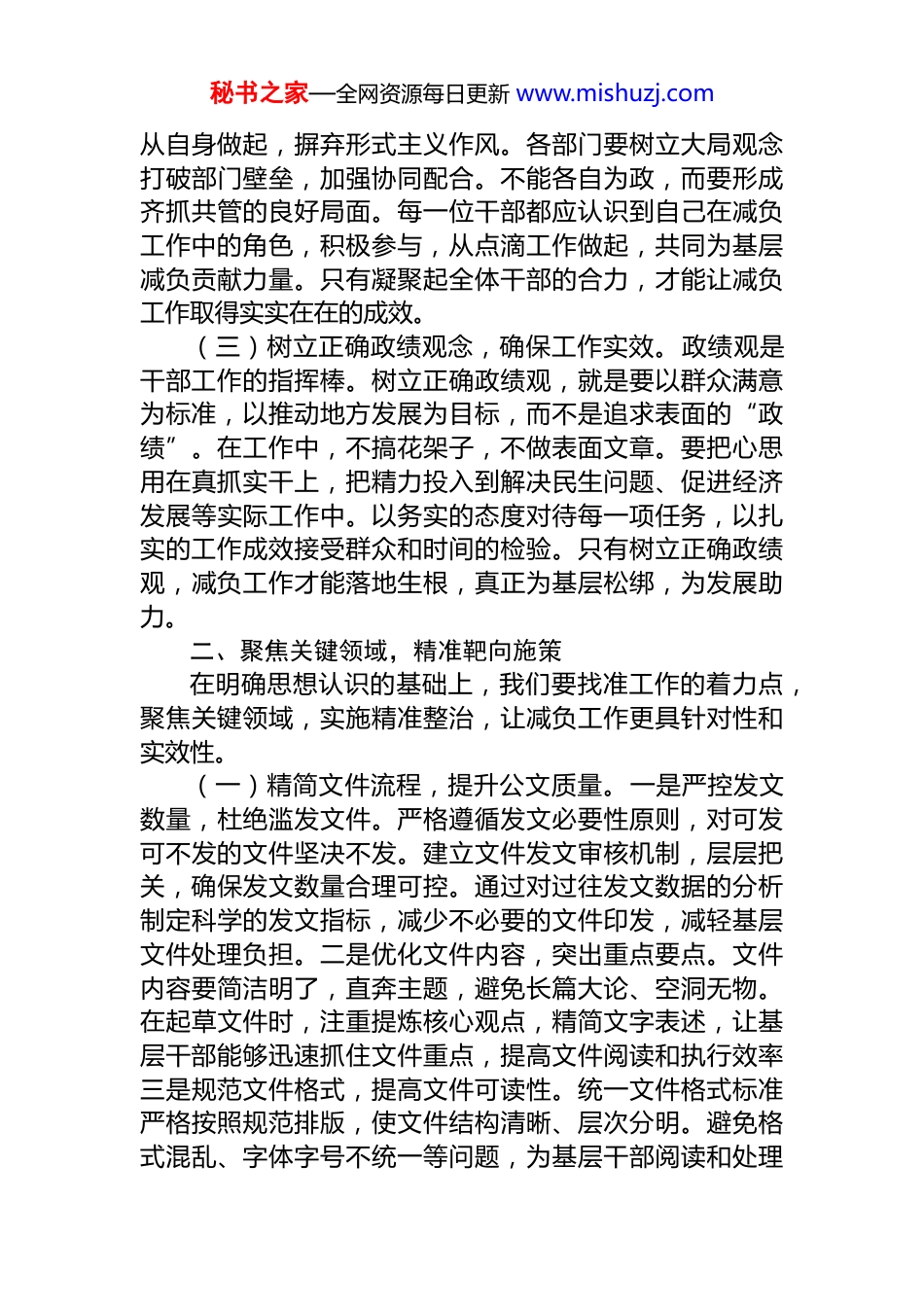 秘书之家—全网资源每日更新 www.mishuzj.com

从自身做起，摒弃形式主义作风。各部门要树立大局观念打破部门壁垒，加强协同配合。不能各自为政，而要形成齐抓共管的良好局面。每一位干部都应认识到自己在减负工作中的角色，积极参与，从点滴工作做起，共同为基层减负贡献力量。只有凝聚起全体干部的合力，才能让减负工作取得实实在在的成效。

（三）树立正确政绩观念，确保工作实效。政绩观是干部工作的指挥棒。树立正确政绩观，就是要以群众满意为标准，以推动地方发展为目标，而不是追求表面的“政绩”。在工作中，不搞花架子，不做表面文章。要把心思用在真抓实干上，把精力投入到解决民生问题、促进经济发展等实际工作中。以务实的态度对待每一项任务，以扎实的工作成效接受群众和时间的检验。只有树立正确政绩观，减负工作才能落地生根，真正为基层松绑，为发展助力。

二、聚焦关键领域，精准靶向施策

在明确思想认识的基础上，我们要找准工作的着力点，聚焦关键领域，实施精准整治，让减负工作更具针对性和实效性。

（一）精简文件流程，提升公文质量。一是严控发文数量，杜绝滥发文件。严格遵循发文必要性原则，对可发可不发的文件坚决不发。建立文件发文审核机制，层层把关，确保发文数量合理可控。通过对过往发文数据的分析制定科学的发文指标，减少不必要的文件印发，减轻基层文件处理负担。二是优化文件内容，突出重点要点。文件内容要简洁明了，直奔主题，避免长篇大论、空洞无物。在起草文件时，注重提炼核心观点，精简文字表述，让基层干部能够迅速抓住文件重点，提高文件阅读和执行效率三是规范文件格式，提高文件可读性。统一文件格式标准严格按照规范排版，使文件结构清晰、层次分明。避免格式混乱、字体字号不统一等问题，为基层干部阅读和处理